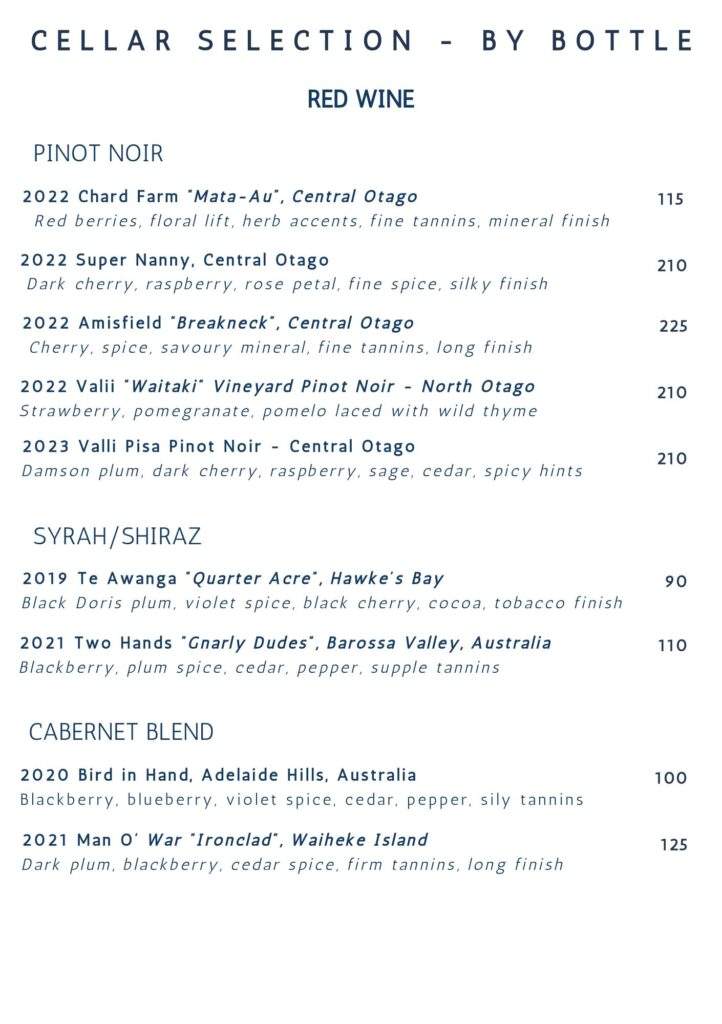 CELLAR SELECTION - BY BOTTLE

RED WINE

PINOT NOIR

2022 Chard Farm "Mata-Au", Central Otago
115
Red berries, floral lift, herb accents, fine tannins, mineral finish

2022 Super Nanny, Central Otago
210
Dark cherry, raspberry, rose petal, fine spice, silky finish

2022 Amisfield "Breakneck", Central Otago
225
Cherry, spice, savoury mineral, fine tannins, long finish

2022 Valii "Waitaki" Vineyard Pinot Noir - North Otago
210
Strawberry, pomegranate, pomelo laced with wild thyme

2023 Valli Pisa Pinot Noir - Central Otago
210
Damson plum, dark cherry, raspberry, sage, cedar, spicy hints

SYRAH/SHIRAZ

2019 Te Awanga "Quarter Acre", Hawke's Bay
90
Black Doris plum, violet spice, black cherry, cocoa, tobacco finish

2021 Two Hands "Gnarly Dudes", Barossa Valley, Australia
110
Blackberry, plum spice, cedar, pepper, supple tannins

CABERNET BLEND

2020 Bird in Hand, Adelaide Hills, Australia
100
Blackberry, blueberry, violet spice, cedar, pepper, sily tannins

2021 Man O' War "Ironclad", Waiheke Island
125
Dark plum, blackberry, cedar spice, firm tannins, long finish